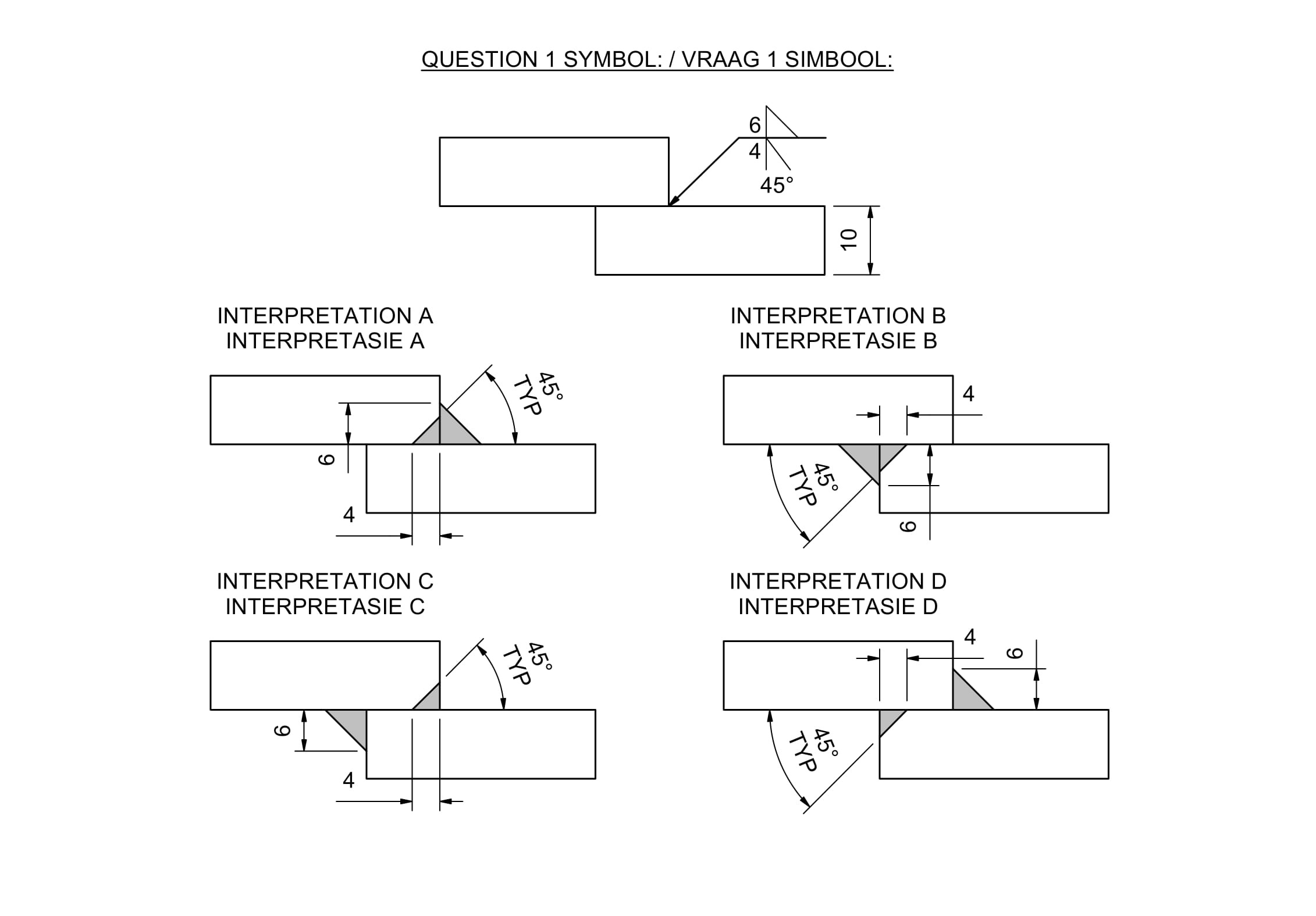 QUESTION 1 SYMBOL: / VRAAG 1 SIMBOOL:

6
4
45°
10

INTERPRETATION A
INTERPRETASIE A

45° TYP
6
4

INTERPRETATION B
INTERPRETASIE B

4
45° TYP
6

INTERPRETATION C
INTERPRETASIE C

45° TYP
6
4

INTERPRETATION D
INTERPRETASIE D

4
6
45° TYP